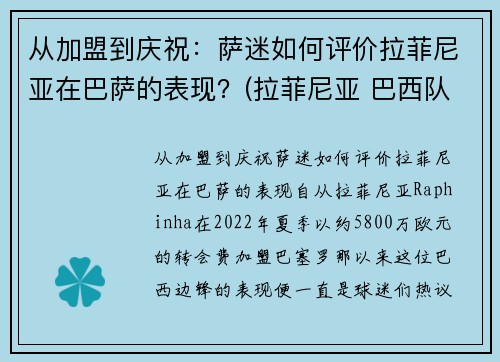 从加盟到庆祝：萨迷如何评价拉菲尼亚在巴萨的表现？(拉菲尼亚 巴西队

从加盟到庆祝萨迷如何评价拉菲尼亚在巴萨的表现自从拉菲尼亚Raphinha在2022年夏季以约5800万欧元的转会费加盟巴塞罗那以来这位巴西边锋的表现便一直是球迷们热议